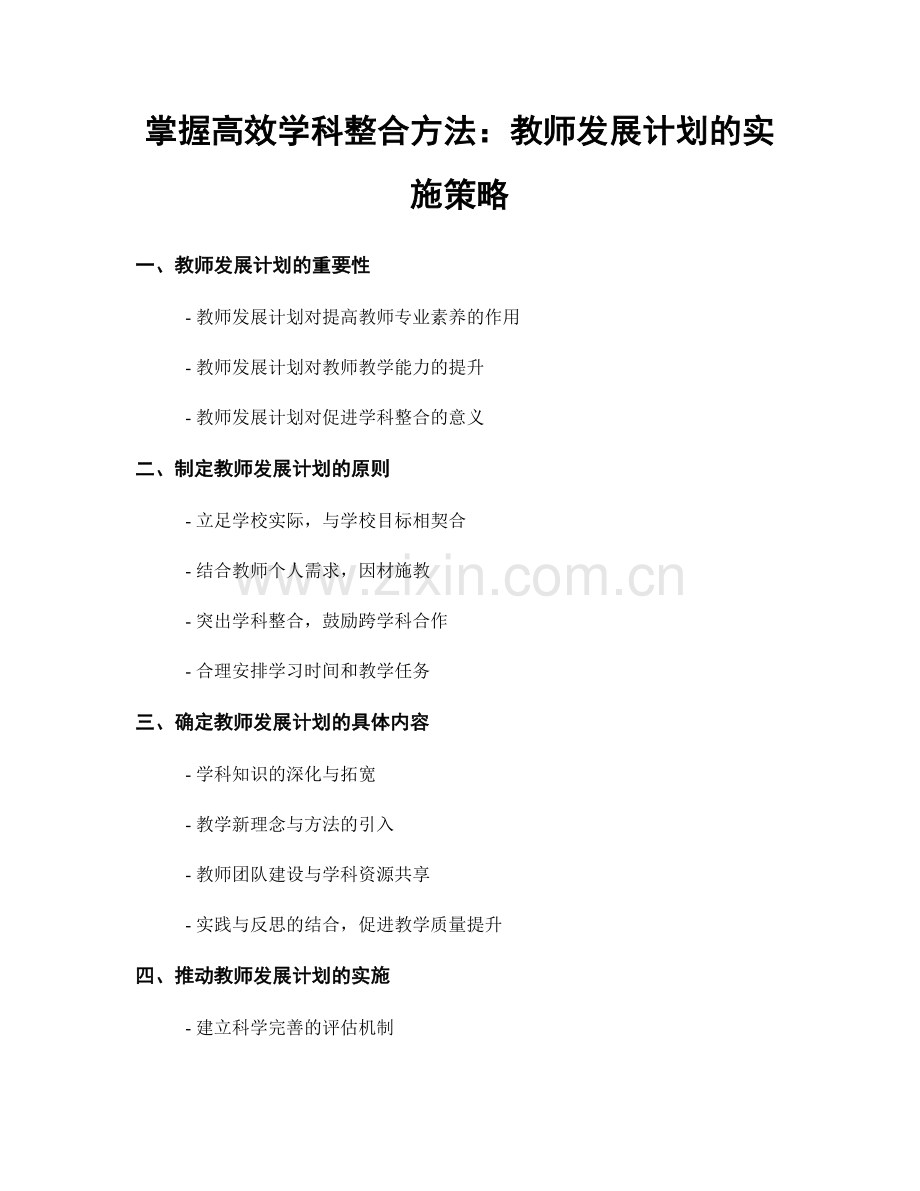 掌握高效学科整合方法：教师发展计划的实施策略

一、教师发展计划的重要性

- 教师发展计划对提高教师专业素养的作用

- 教师发展计划对教师教学能力的提升

- 教师发展计划对促进学科整合的意义

二、制定教师发展计划的原则

- 立足学校实际，与学校目标相契合

- 结合教师个人需求，因材施教

- 突出学科整合，鼓励跨学科合作

- 合理安排学习时间和教学任务

三、确定教师发展计划的具体内容

- 学科知识的深化与拓宽

- 教学新理念与方法的引入

- 教师团队建设与学科资源共享

- 实践与反思的结合，促进教学质量提升

四、推动教师发展计划的实施

- 建立科学完善的评估机制

www.zixin.com.cn